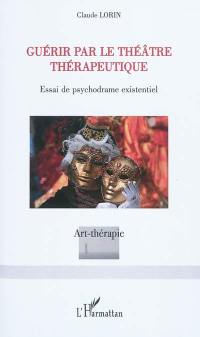 Claude LORIN

GUÉRIR PAR LE THÉÂTRE THÉRAPEUTIQUE

Essai de psychodrame existentiel

Art-thérapie

L'Harmattan